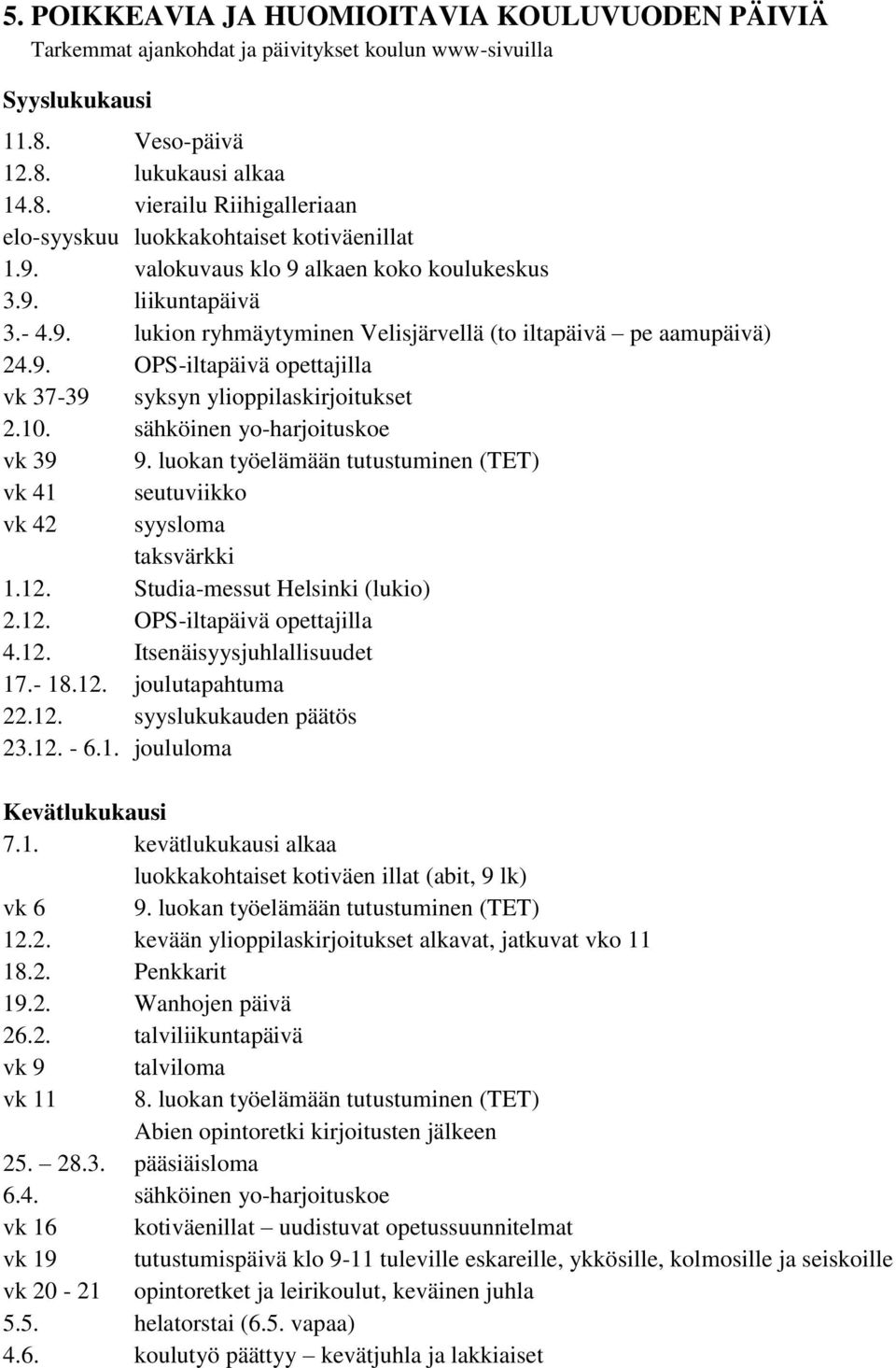 5. POIKKEAVIA JA HUOMIOITAVIA KOULUVUODEN PÄIVIÄ
Tarkemmat ajankohdat ja päivitykset koulun www-sivuilla

Syyslukukausi

11.8. Veso-päivä
12.8. lukukausi alkaa
14.8. vierailu Riihigalleriaan
elo-syyskuu luokkakohtaiset kotiväenillat
1.9. valokuvaus klo 9 alkaen koko koulukeskus
3.9. liikuntapäivä
3.- 4.9. lukion ryhmäytyminen Velisjärvellä (to iltapäivä – pe aamupäivä)
24.9. OPS-iltapäivä opettajilla
vk 37-39 syksyn ylioppilaskirjoitukset
2.10. sähköinen yo-harjoituskoe
vk 39 9. luokan työelämään tutustuminen (TET)
vk 41 seutuviikko
vk 42 syysloma
taksvärkki
1.12. Studia-messut Helsinki (lukio)
2.12. OPS-iltapäivä opettajilla
4.12. Itsenäisyysjuhlallisuudet
17.- 18.12. joulutapahtuma
22.12. syyslukukauden päätös
23.12. - 6.1. joululoma

Kevätlukukausi
7.1. kevätlukukausi alkaa
luokkakohtaiset kotiväen illat (abit, 9 lk)
vk 6 9. luokan työelämään tutustuminen (TET)
12.2. kevään ylioppilaskirjoitukset alkavat, jatkuvat vko 11
18.2. Penkkarit
19.2. Wanhojen päivä
26.2. talviliikuntapäivä
vk 9 talviloma
vk 11 8. luokan työelämään tutustuminen (TET)
Abien opintoretki kirjoitusten jälkeen
25. – 28.3. pääsiäisloma
6.4. sähköinen yo-harjoituskoe
vk 16 kotiväenillat – uudistuvat opetussuunnitelmat
vk 19 tutustumispäivä klo 9-11 tuleville eskareille, ykkösille, kolmosille ja seiskoille
vk 20 - 21 opintoretket ja leirikoulut, keväinen juhla
5.5. helatorstai (6.5. vapaa)
4.6. koulutyö päättyy – kevätjuhla ja lakkiaiset